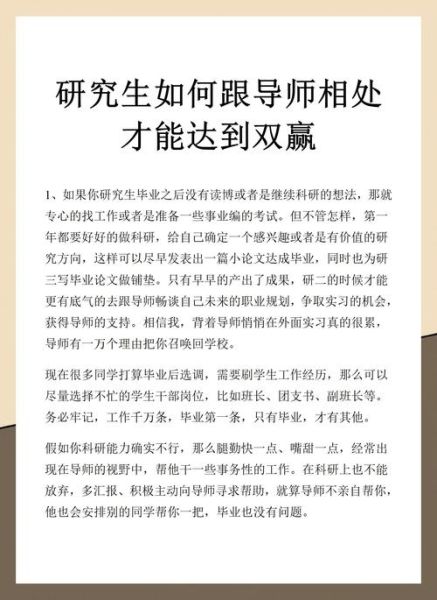 研究生如何跟导师相处才能达到双赢

1、如果你研究生毕业之后没有读博或者是继续科研的想法，那就专心的找工作或者是准备一些事业编的考试。但不管怎样，第一年都要好好的做科研，给自己确定一个感兴趣或者是有价值的研究方向，这样可以尽早发表出一篇小论文达成毕业，同时也为研三写毕业论文做铺垫。只有早早的产出了成果，研二的时候才能更有底气的去跟导师畅谈自己未来的职业规划，争取实习的机会，获得导师的支持。相信我，背着导师悄悄在外面实习真的很累，导师有一万个理由把你召唤回学校。

现在很多同学打算毕业后选调，需要刷学生工作经历，那么可以尽量选择不忙的学生干部岗位，比如班长、团支书、副班长等。务必牢记，工作千万条，毕业第一条，只有毕业，才有其他。

假如你科研能力确实不行，那么腿勤快一点、嘴甜一点，经常出现在导师的视野中，帮他干一些事务性的工作。在科研上也不能放弃，多汇报、积极主动向导师寻求帮助，就算导师不亲自帮你，他也会安排别的同学帮你一把，毕业也没有问题。